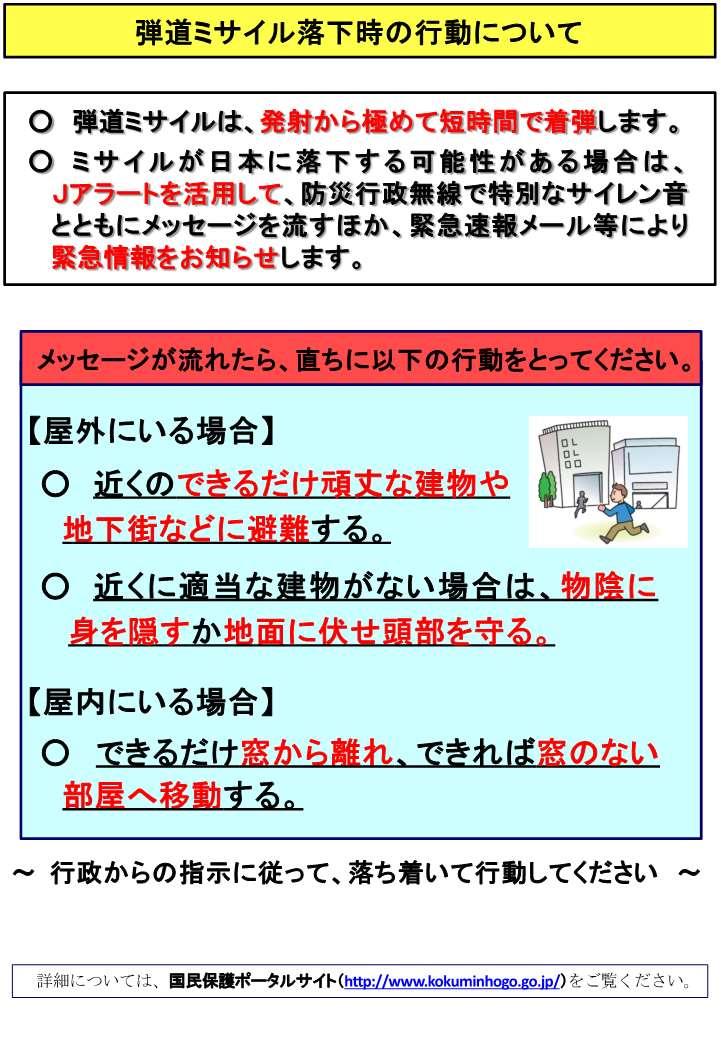 弾道ミサイル落下時の行動について

○ 弾道ミサイルは、発射から極めて短時間で着弾します。

○ ミサイルが日本に落下する可能性がある場合は、Jアラートを活用して、防災行政無線で特別なサイレン音とともにメッセージを流すほか、緊急速報メール等により緊急情報をお知らせします。

メッセージが流れたら、直ちに以下の行動をとってください。

【屋外にいる場合】

○ 近くのできるだけ頑丈な建物や地下街などに避難する。

○ 近くに適当な建物がない場合は、物陰に身を隠すか地面に伏せ頭部を守る。

【屋内にいる場合】

○ できるだけ窓から離れ、できれば窓のない部屋へ移動する。

～ 行政からの指示に従って、落ち着いて行動してください ～

詳細については、国民保護ポータルサイト（http://www.kokuminhogo.go.jp/）をご覧ください。